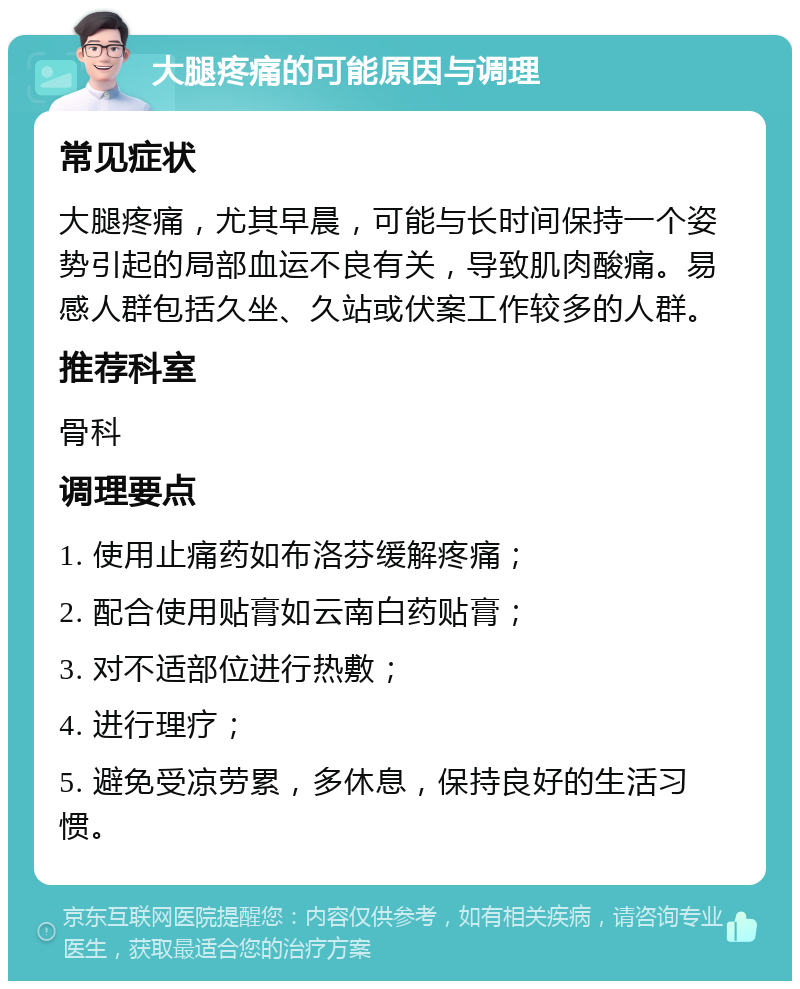 大腿疼痛的可能原因与调理

常见症状

大腿疼痛，尤其早晨，可能与长时间保持一个姿势引起的局部血运不良有关，导致肌肉酸痛。易感人群包括久坐、久站或伏案工作较多的人群。

推荐科室

骨科

调理要点

1. 使用止痛药如布洛芬缓解疼痛；

2. 配合使用贴膏如云南白药贴膏；

3. 对不适部位进行热敷；

4. 进行理疗；

5. 避免受凉劳累，多休息，保持良好的生活习惯。

京东互联网医院提醒您：内容仅供参考，如有相关疾病，请咨询专业医生，获取最适合您的治疗方案